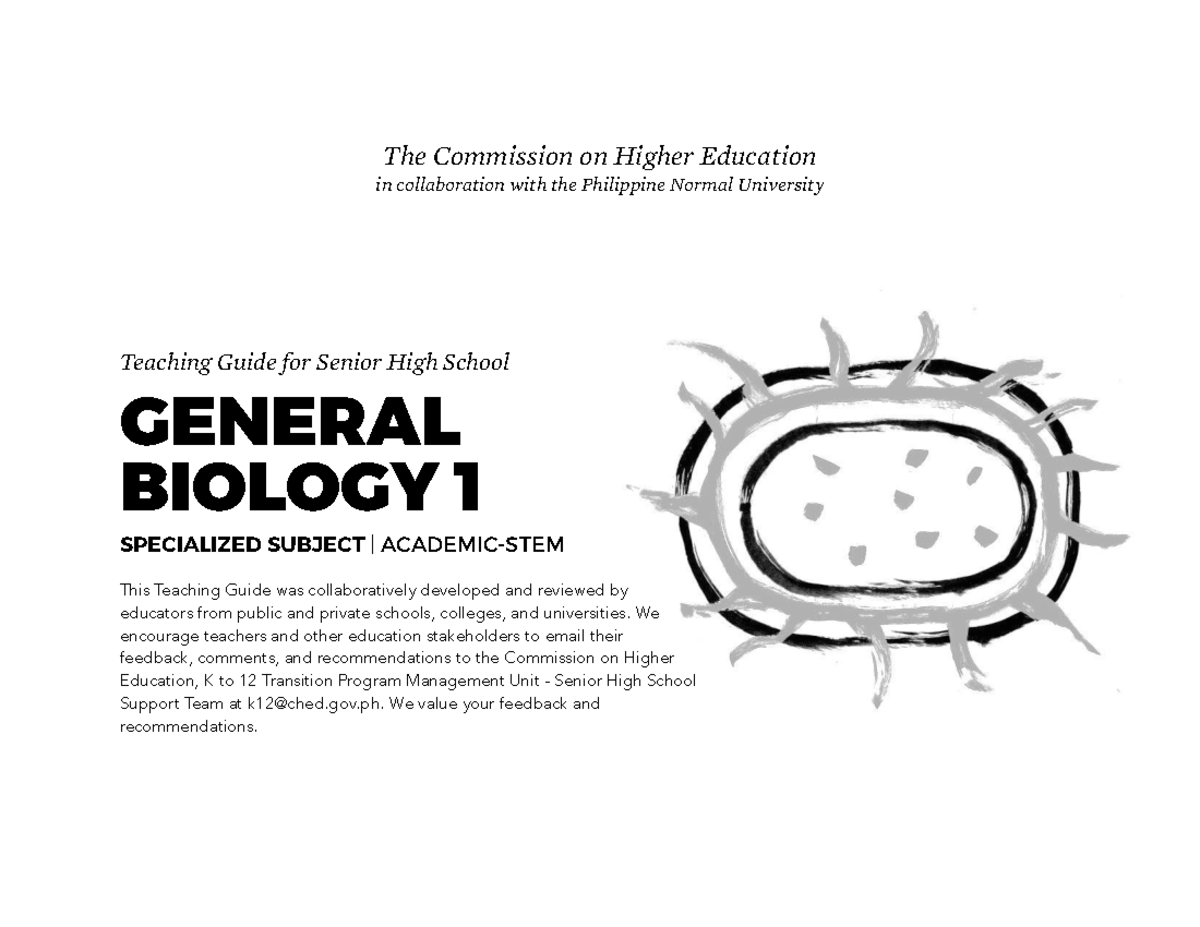 The Commission on Higher Education
in collaboration with the Philippine Normal University

Teaching Guide for Senior High School

GENERAL BIOLOGY 1

SPECIALIZED SUBJECT | ACADEMIC-STEM

This Teaching Guide was collaboratively developed and reviewed by educators from public and private schools, colleges, and universities. We encourage teachers and other education stakeholders to email their feedback, comments, and recommendations to the Commission on Higher Education, K to 12 Transition Program Management Unit - Senior High School Support Team at k12@ched.gov.ph. We value your feedback and recommendations.